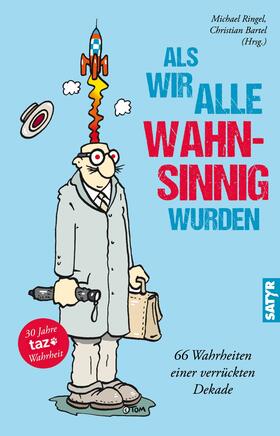 Michael Ringel,
Christian Bartel
(Hrsg.)

ALS WIR ALLE WAHNSINNIG WURDEN

SATYR

30 Jahre
taz
Wahrheit

66 Wahrheiten einer verrückten Dekade

©TOM